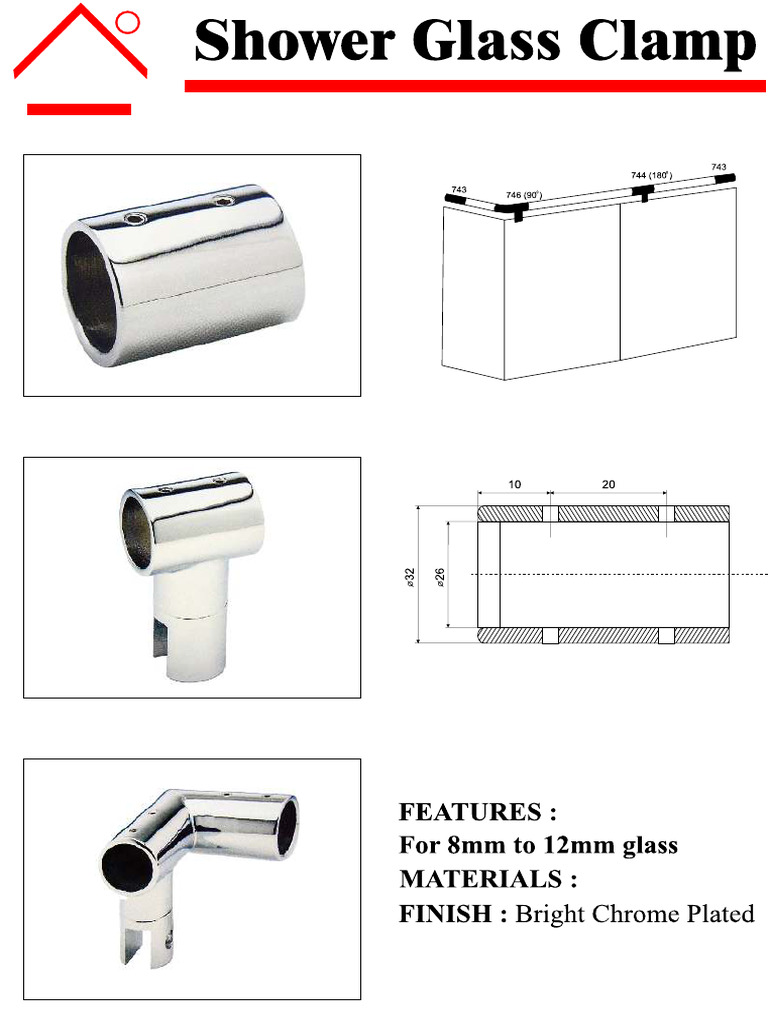 Shower Glass Clamp

743
746 (90°)
744 (180°)
743

10
20
ø32
ø26

FEATURES :
For 8mm to 12mm glass
MATERIALS :
FINISH : Bright Chrome Plated